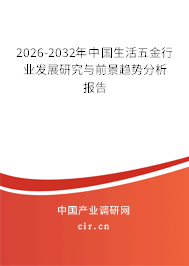 2026-2032年中国生活五金行业发展研究与前景趋势分析报告

中国产业调研网

cir.cn